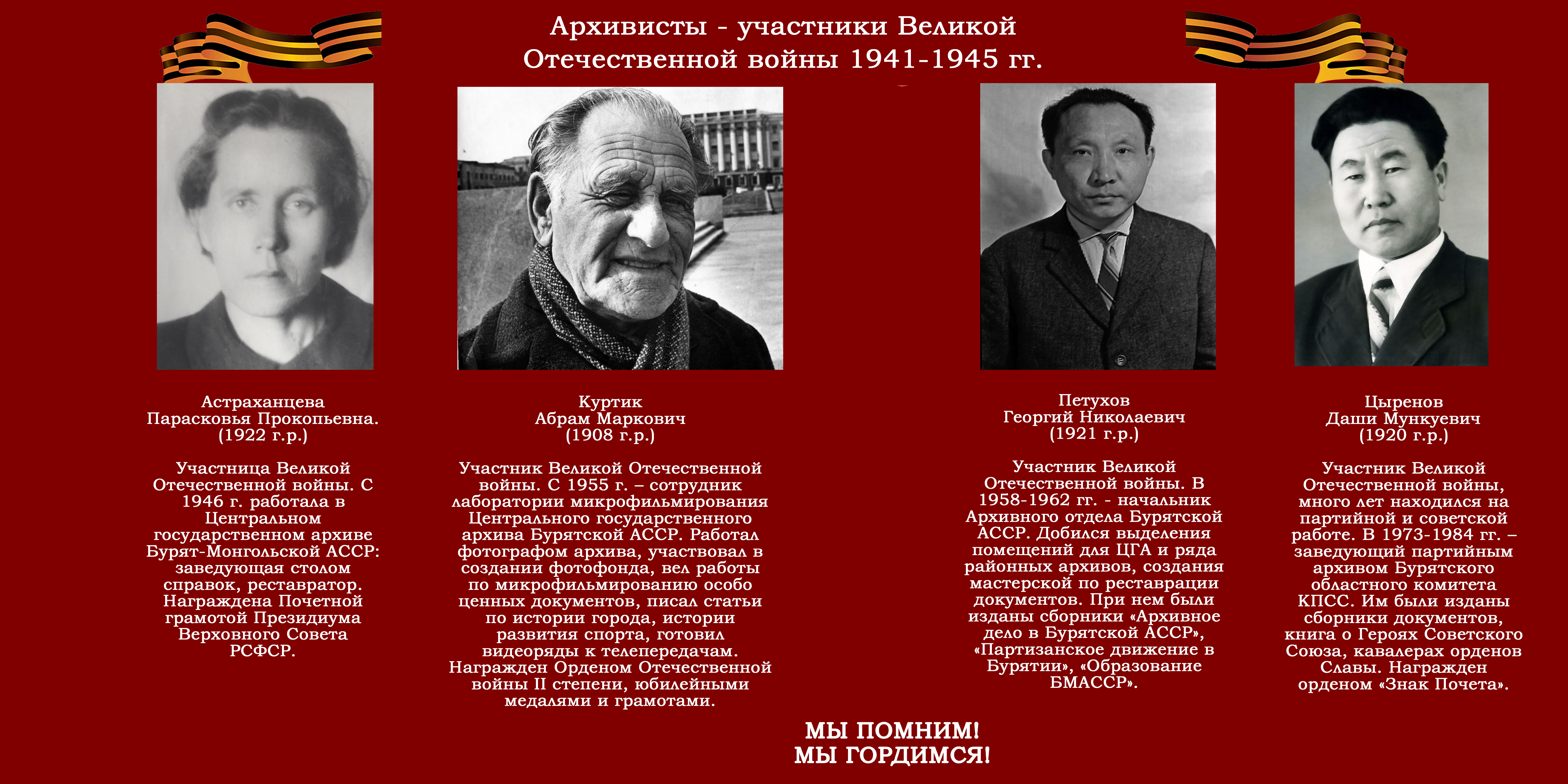 Архивисты - участники Великой Отечественной войны 1941-1945 гг.

Астраханцева
Парасковья Прокопьевна.
(1922 г.р.)

Участница Великой Отечественной войны. С 1946 г. работала в Центральном государственном архиве Бурят-Монгольской АССР: заведующая столом справок, реставратор. Награждена Почетной грамотой Президиума Верховного Совета РСФСР.

Куртик
Абрам Маркович
(1908 г.р.)

Участник Великой Отечественной войны. С 1955 г. – сотрудник лаборатории микрофильмирования Центрального государственного архива Бурятской АССР. Работал фотографом архива, участвовал в создании фотофонда, вел работы по микрофильмированию особо ценных документов, писал статьи по истории города, истории развития спорта, готовил видеоряды к телепередачам. Награжден Орденом Отечественной войны II степени, юбилейными медалями и грамотами.

Петухов
Георгий Николаевич
(1921 г.р.)

Участник Великой Отечественной войны. В 1958-1962 гг. - начальник Архивного отдела Бурятской АССР. Добился выделения помещений для ЦГА и ряда районных архивов, создания мастерской по реставрации документов. При нем были изданы сборники «Архивное дело в Бурятской АССР», «Партизанское движение в Бурятии», «Образование БМАССР».

Цыренов
Даши Мункуевич
(1920 г.р.)

Участник Великой Отечественной войны, много лет находился на партийной и советской работе. В 1973-1984 гг. – заведующий партийным архивом Бурятского областного комитета КПСС. Им были изданы сборники документов, книга о Героях Советского Союза, кавалерах орденов Славы. Награжден орденом «Знак Почета».

МЫ ПОМНИМ!
МЫ ГОРДИМСЯ!